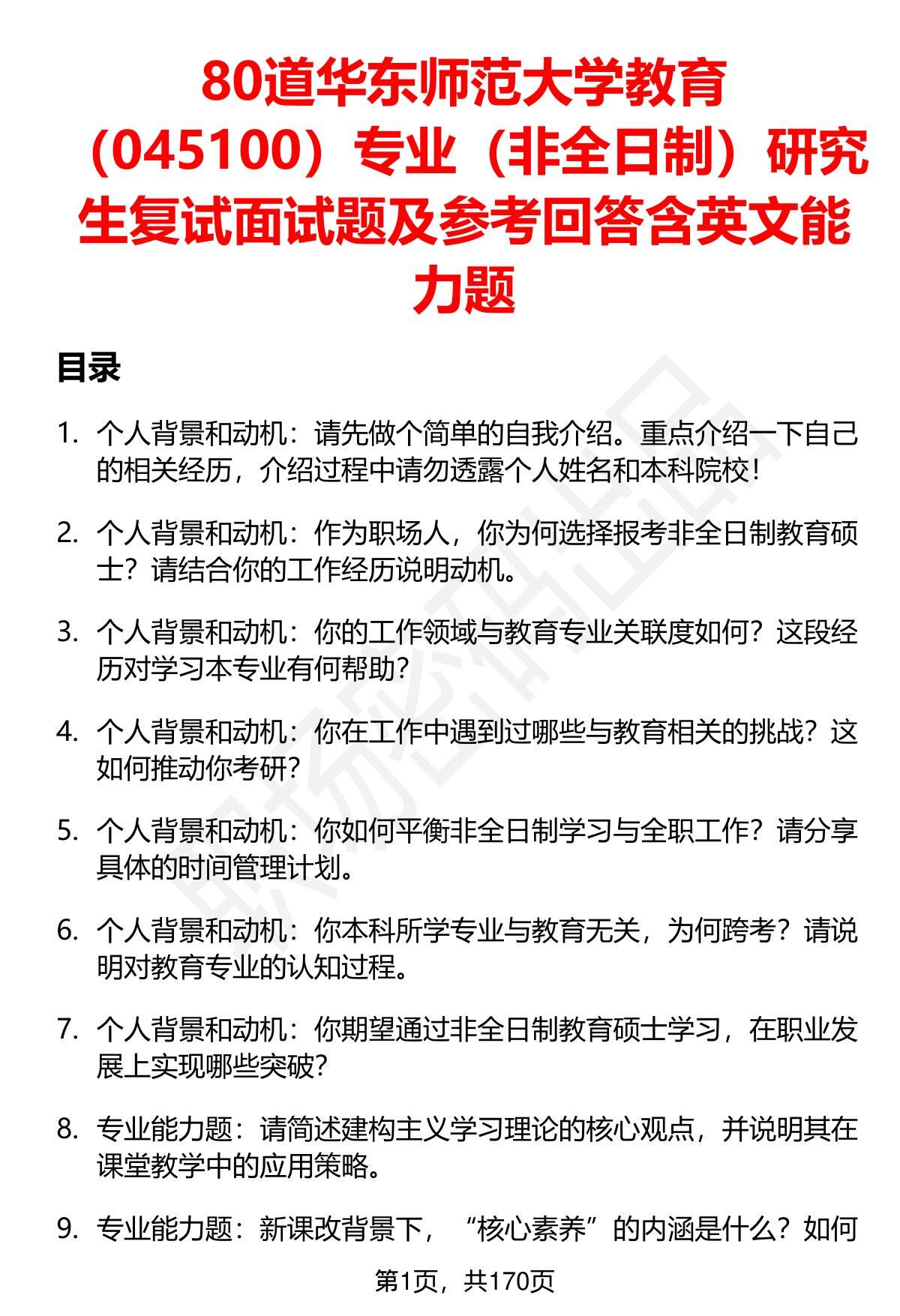 80道华东师范大学教育（045100）专业（非全日制）研究生复试面试题及参考回答含英文能力题

目录

1. 个人背景和动机：请先做个简单的自我介绍。重点介绍一下自己的相关经历，介绍过程中请勿透露个人姓名和本科院校！

2. 个人背景和动机：作为职场人，你为何选择报考非全日制教育硕士？请结合你的工作经历说明动机。

3. 个人背景和动机：你的工作领域与教育专业关联度如何？这段经历对学习本专业有何帮助？

4. 个人背景和动机：你在工作中遇到过哪些与教育相关的挑战？这如何推动你考研？

5. 个人背景和动机：你如何平衡非全日制学习与全职工作？请分享具体的时间管理计划。

6. 个人背景和动机：你本科所学专业与教育无关，为何跨考？请说明对教育专业的认知过程。

7. 个人背景和动机：你期望通过非全日制教育硕士学习，在职业发展上实现哪些突破？

8. 专业能力题：请简述建构主义学习理论的核心观点，并说明其在课堂教学中的应用策略。

9. 专业能力题：新课改背景下，“核心素养”的内涵是什么？如何

第1页，共170页